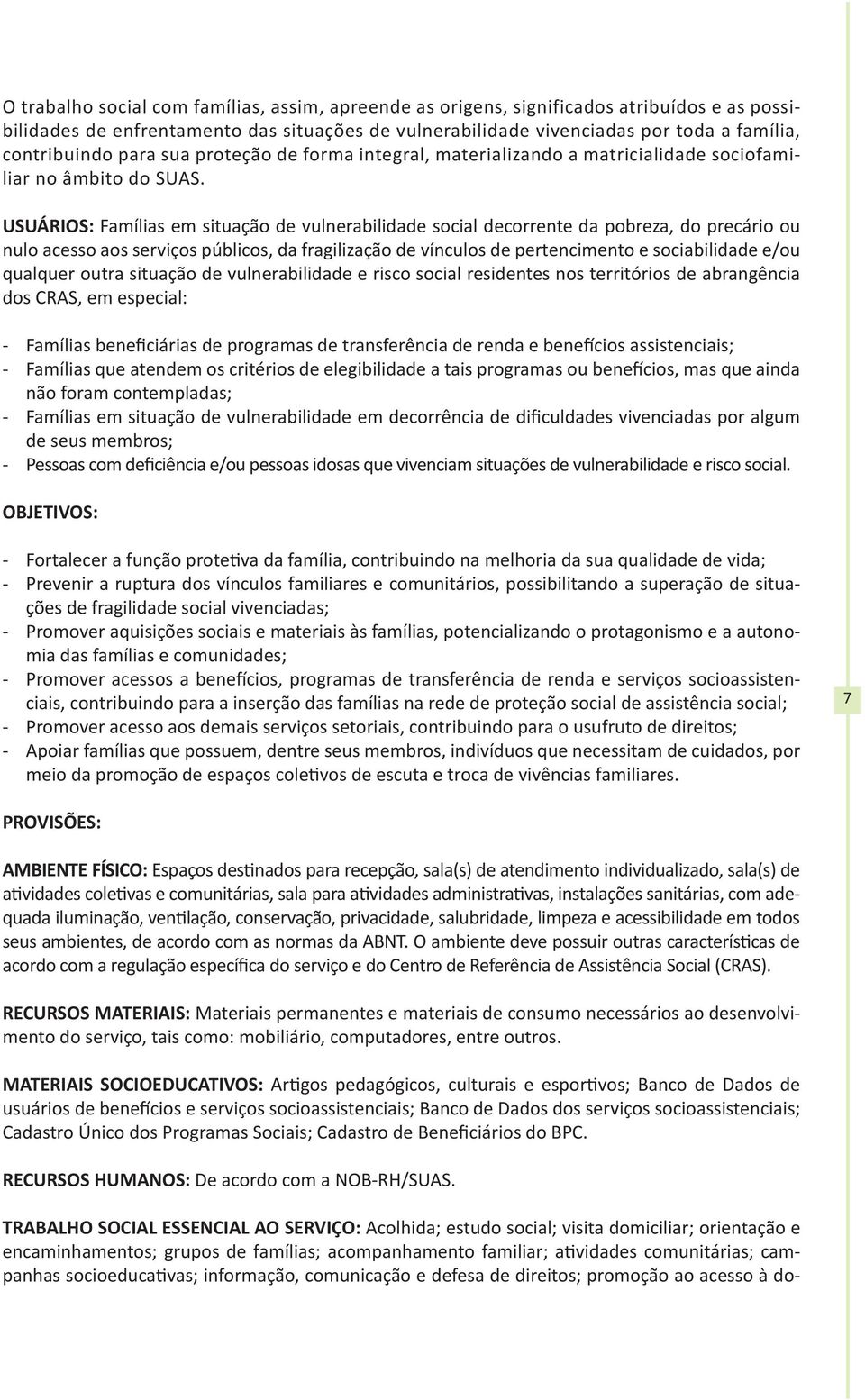 O trabalho social com famílias, assim, apreende as origens, significados atribuídos e as possibilidades de enfrentamento das situações de vulnerabilidade vivenciadas por toda a família, contribuindo para sua proteção de forma integral, materializando a matricialidade sociofamiliar no âmbito do SUAS.

USUÁRIOS: Famílias em situação de vulnerabilidade social decorrente da pobreza, do precário ou nulo acesso aos serviços públicos, da fragilização de vínculos de pertencimento e sociabilidade e/ou qualquer outra situação de vulnerabilidade e risco social residentes nos territórios de abrangência dos CRAS, em especial:

- Famílias beneficiárias de programas de transferência de renda e benefícios assistenciais;
- Famílias que atendem os critérios de elegibilidade a tais programas ou benefícios, mas que ainda não foram contempladas;
- Famílias em situação de vulnerabilidade em decorrência de dificuldades vivenciadas por algum de seus membros;
- Pessoas com deficiência e/ou pessoas idosas que vivenciam situações de vulnerabilidade e risco social.

OBJETIVOS:

- Fortalecer a função protetiva da família, contribuindo na melhoria da sua qualidade de vida;
- Prevenir a ruptura dos vínculos familiares e comunitários, possibilitando a superação de situações de fragilidade social vivenciadas;
- Promover aquisições sociais e materiais às famílias, potencializando o protagonismo e a autonomia das famílias e comunidades;
- Promover acessos a benefícios, programas de transferência de renda e serviços socioassistenciais, contribuindo para a inserção das famílias na rede de proteção social de assistência social;
- Promover acesso aos demais serviços setoriais, contribuindo para o usufruto de direitos;
- Apoiar famílias que possuem, dentre seus membros, indivíduos que necessitam de cuidados, por meio da promoção de espaços coletivos de escuta e troca de vivências familiares.

7

PROVISÕES:

AMBIENTE FÍSICO: Espaços destinados para recepção, sala(s) de atendimento individualizado, sala(s) de atividades coletivas e comunitárias, sala para atividades administrativas, instalações sanitárias, com adequada iluminação, ventilação, conservação, privacidade, salubridade, limpeza e acessibilidade em todos seus ambientes, de acordo com as normas da ABNT. O ambiente deve possuir outras características de acordo com a regulação específica do serviço e do Centro de Referência de Assistência Social (CRAS).

RECURSOS MATERIAIS: Materiais permanentes e materiais de consumo necessários ao desenvolvimento do serviço, tais como: mobiliário, computadores, entre outros.

MATERIAIS SOCIOEDUCATIVOS: Artigos pedagógicos, culturais e esportivos; Banco de Dados de usuários de benefícios e serviços socioassistenciais; Banco de Dados dos serviços socioassistenciais; Cadastro Único dos Programas Sociais; Cadastro de Beneficiários do BPC.

RECURSOS HUMANOS: De acordo com a NOB-RH/SUAS.

TRABALHO SOCIAL ESSENCIAL AO SERVIÇO: Acolhida; estudo social; visita domiciliar; orientação e encaminhamentos; grupos de famílias; acompanhamento familiar; atividades comunitárias; campanhas socioeducativas; informação, comunicação e defesa de direitos; promoção ao acesso à do-